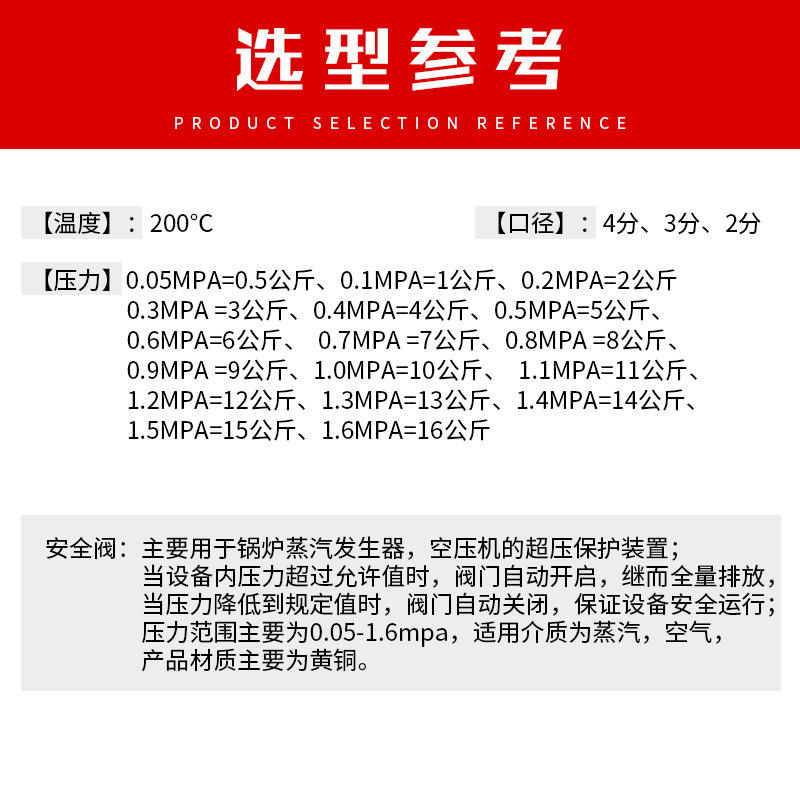 选型参考

PRODUCT SELECTION REFERENCE

【温度】：200°C

【口径】：4分、3分、2分

【压力】0.05MPA=0.5公斤、0.1MPA=1公斤、0.2MPA=2公斤 0.3MPA =3公斤、0.4MPA=4公斤、0.5MPA=5公斤、 0.6MPA=6公斤、 0.7MPA =7公斤、0.8MPA =8公斤、 0.9MPA =9公斤、1.0MPA=10公斤、 1.1MPA=11公斤、 1.2MPA=12公斤、1.3MPA=13公斤、1.4MPA=14公斤、 1.5MPA=15公斤、1.6MPA=16公斤

安全阀：主要用于锅炉蒸汽发生器，空压机的超压保护装置；
当设备内压力超过允许值时，阀门自动开启，继而全量排放，
当压力降低到规定值时，阀门自动关闭，保证设备安全运行；
压力范围主要为0.05-1.6mpa，适用介质为蒸汽，空气，
产品材质主要为黄铜。